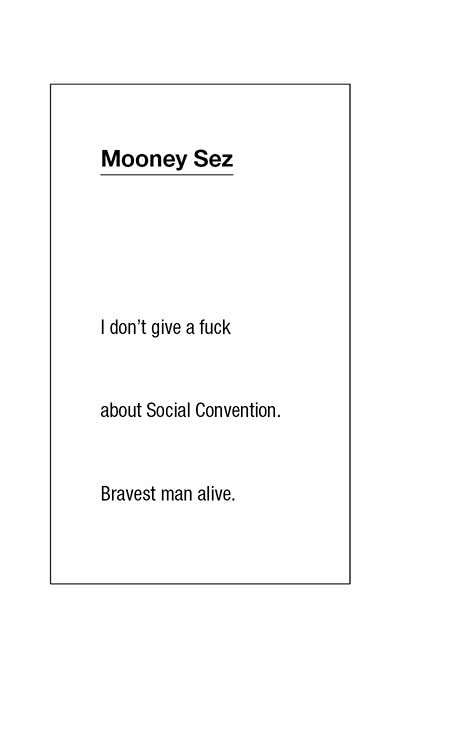 Mooney Sez

I don't give a fuck

about Social Convention.

Bravest man alive.